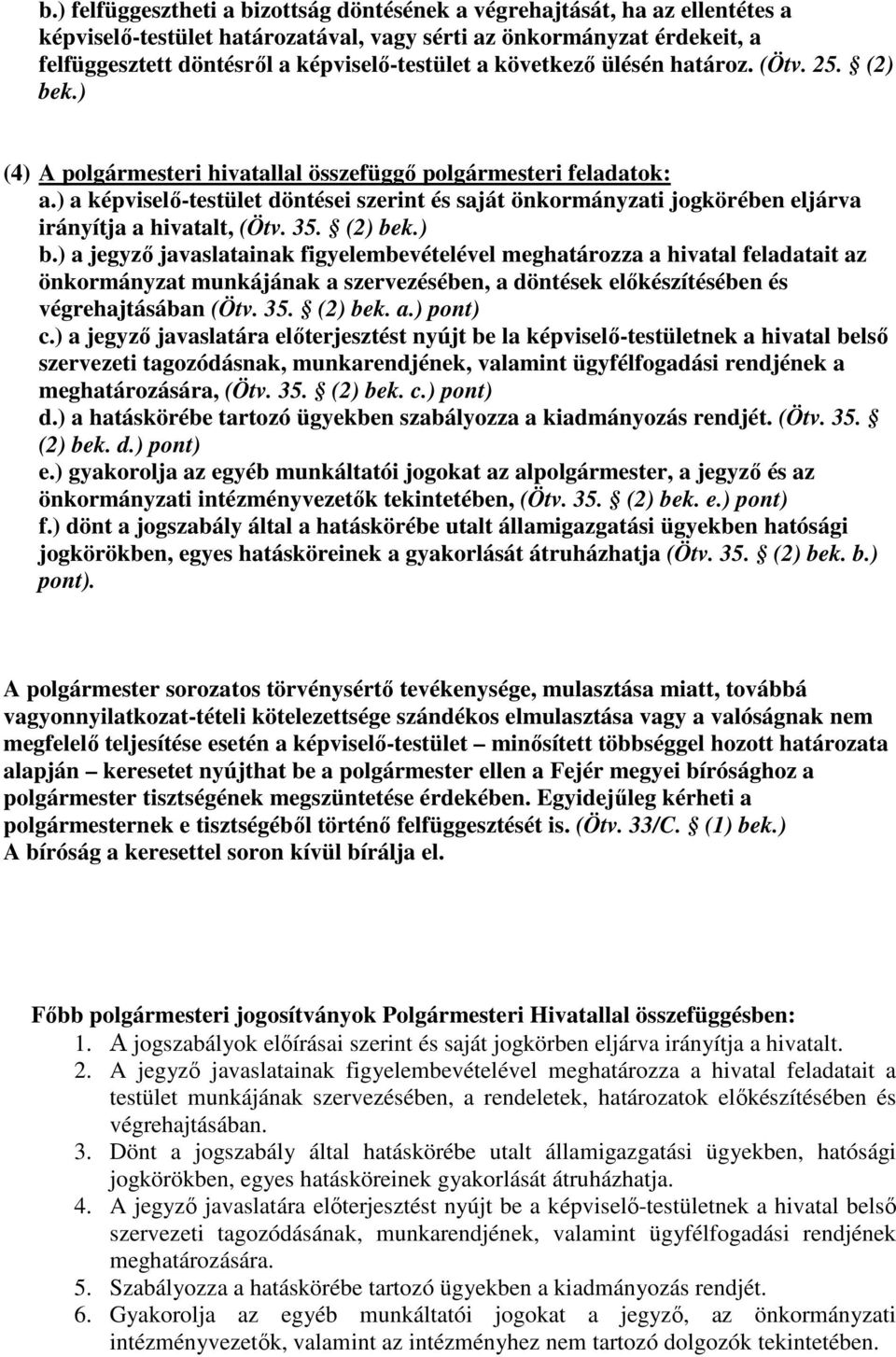 b.) felfüggesztheti a bizottság döntésének a végrehajtását, ha az ellentétes a képviselő-testület határozatával, vagy sérti az önkormányzat érdekeit, a felfüggesztett döntésről a képviselő-testület a következő ülésén határoz. (Ötv. 25. § (2) bek.)

(4) A polgármesteri hivatallal összefüggő polgármesteri feladatok:
a.) a képviselő-testület döntései szerint és saját önkormányzati jogkörében eljárva irányítja a hivatalt, (Ötv. 35. § (2) bek.)
b.) a jegyző javaslatainak figyelembevételével meghatározza a hivatal feladatait az önkormányzat munkájának a szervezésében, a döntések előkészítésében és végrehajtásában (Ötv. 35. § (2) bek. a.) pont)
c.) a jegyző javaslatára előterjesztést nyújt be la képviselő-testületnek a hivatal belső szervezeti tagozódásnak, munkarendjének, valamint ügyfélfogadási rendjének a meghatározására, (Ötv. 35. § (2) bek. c.) pont)
d.) a hatáskörébe tartozó ügyekben szabályozza a kiadmányozás rendjét. (Ötv. 35. § (2) bek. d.) pont)
e.) gyakorolja az egyéb munkáltatói jogokat az alpolgármester, a jegyző és az önkormányzati intézményvezetők tekintetében, (Ötv. 35. § (2) bek. e.) pont)
f.) dönt a jogszabály által a hatáskörébe utalt államigazgatási ügyekben hatósági jogkörökben, egyes hatásköreinek a gyakorlását átruházhatja (Ötv. 35. § (2) bek. b.) pont).

A polgármester sorozatos törvénysértő tevékenysége, mulasztása miatt, továbbá vagyonnyilatkozat-tételi kötelezettsége szándékos elmulasztása vagy a valóságnak nem megfelelő teljesítése esetén a képviselő-testület – minősített többséggel hozott határozata alapján – keresetet nyújthat be a polgármester ellen a Fejér megyei bírósághoz a polgármester tisztségének megszüntetése érdekében. Egyidejűleg kérheti a polgármesternek e tisztségéből történő felfüggesztését is. (Ötv. 33/C. § (1) bek.)
A bíróság a keresettel soron kívül bírálja el.

Főbb polgármesteri jogosítványok Polgármesteri Hivatallal összefüggésben:
1. A jogszabályok előírásai szerint és saját jogkörben eljárva irányítja a hivatalt.
2. A jegyző javaslatainak figyelembevételével meghatározza a hivatal feladatait a testület munkájának szervezésében, a rendeletek, határozatok előkészítésében és végrehajtásában.
3. Dönt a jogszabály által hatáskörébe utalt államigazgatási ügyekben, hatósági jogkörökben, egyes hatásköreinek gyakorlását átruházhatja.
4. A jegyző javaslatára előterjesztést nyújt be a képviselő-testületnek a hivatal belső szervezeti tagozódásának, munkarendjének, valamint ügyfélfogadási rendjének meghatározására.
5. Szabályozza a hatáskörébe tartozó ügyekben a kiadmányozás rendjét.
6. Gyakorolja az egyéb munkáltatói jogokat a jegyző, az önkormányzati intézményvezetők, valamint az intézményhez nem tartozó dolgozók tekintetében.